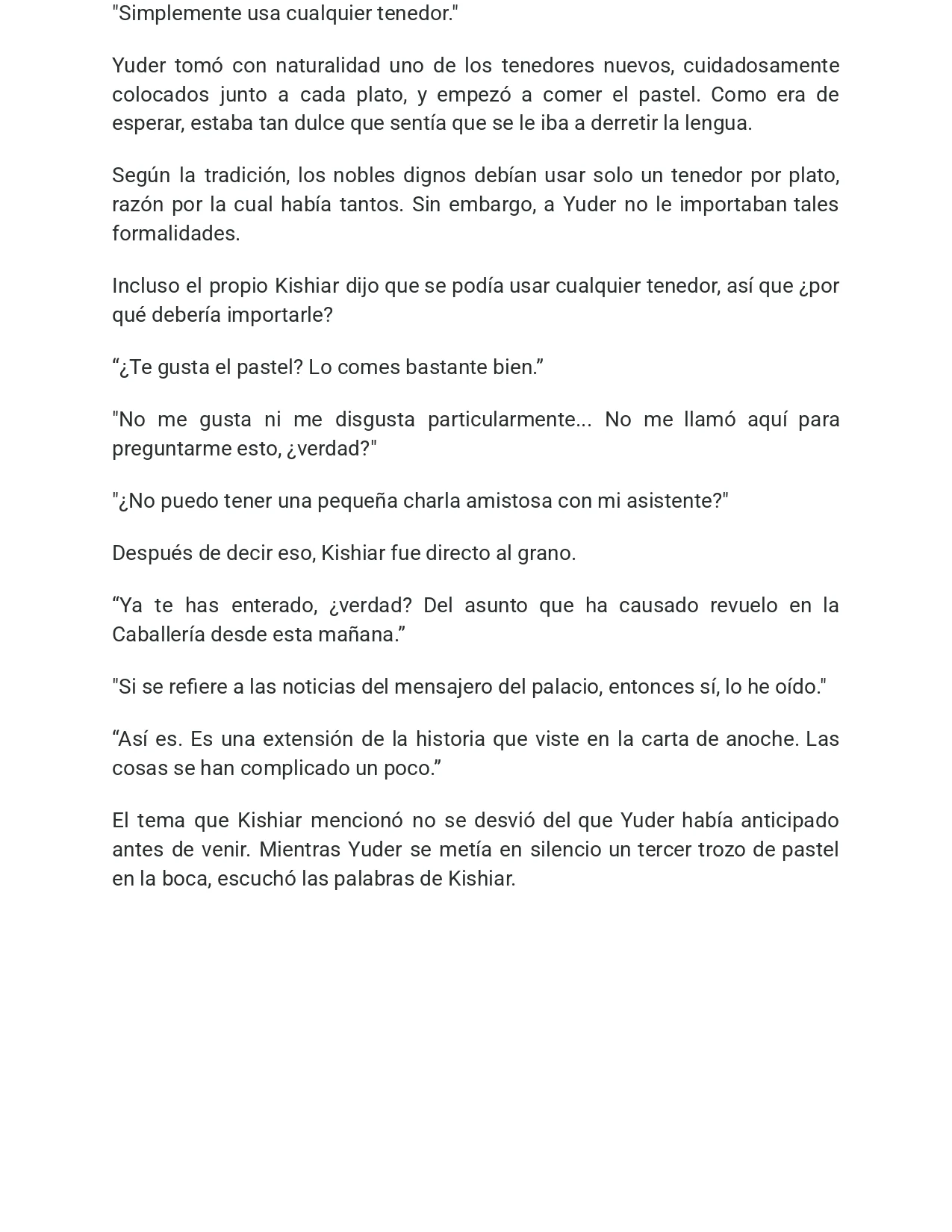 "Simplemente usa cualquier tenedor."

Yuder tomó con naturalidad uno de los tenedores nuevos, cuidadosamente colocados junto a cada plato, y empezó a comer el pastel. Como era de esperar, estaba tan dulce que sentía que se le iba a derretir la lengua.

Según la tradición, los nobles dignos debían usar solo un tenedor por plato, razón por la cual había tantos. Sin embargo, a Yuder no le importaban tales formalidades.

Incluso el propio Kishiar dijo que se podía usar cualquier tenedor, así que ¿por qué debería importarle?

"¿Te gusta el pastel? Lo comes bastante bien."

"No me gusta ni me disgusta particularmente... No me llamó aquí para preguntarme esto, ¿verdad?"

"¿No puedo tener una pequeña charla amistosa con mi asistente?"

Después de decir eso, Kishiar fue directo al grano.

"Ya te has enterado, ¿verdad? Del asunto que ha causado revuelo en la Caballería desde esta mañana."

"Si se refiere a las noticias del mensajero del palacio, entonces sí, lo he oído."

"Así es. Es una extensión de la historia que viste en la carta de anoche. Las cosas se han complicado un poco."

El tema que Kishiar mencionó no se desvió del que Yuder había anticipado antes de venir. Mientras Yuder se metía en silencio un tercer trozo de pastel en la boca, escuchó las palabras de Kishiar.